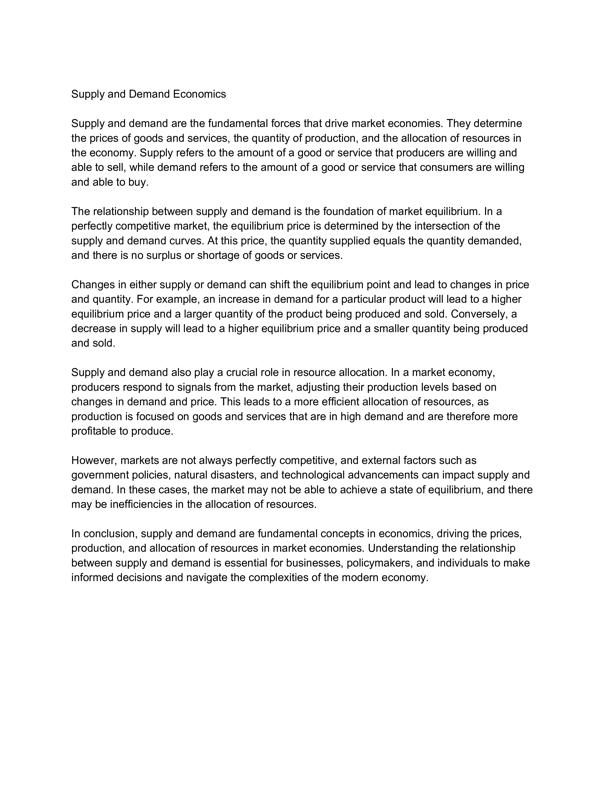 Supply and Demand Economics

Supply and demand are the fundamental forces that drive market economies. They determine the prices of goods and services, the quantity of production, and the allocation of resources in the economy. Supply refers to the amount of a good or service that producers are willing and able to sell, while demand refers to the amount of a good or service that consumers are willing and able to buy.

The relationship between supply and demand is the foundation of market equilibrium. In a perfectly competitive market, the equilibrium price is determined by the intersection of the supply and demand curves. At this price, the quantity supplied equals the quantity demanded, and there is no surplus or shortage of goods or services.

Changes in either supply or demand can shift the equilibrium point and lead to changes in price and quantity. For example, an increase in demand for a particular product will lead to a higher equilibrium price and a larger quantity of the product being produced and sold. Conversely, a decrease in supply will lead to a higher equilibrium price and a smaller quantity being produced and sold.

Supply and demand also play a crucial role in resource allocation. In a market economy, producers respond to signals from the market, adjusting their production levels based on changes in demand and price. This leads to a more efficient allocation of resources, as production is focused on goods and services that are in high demand and are therefore more profitable to produce.

However, markets are not always perfectly competitive, and external factors such as government policies, natural disasters, and technological advancements can impact supply and demand. In these cases, the market may not be able to achieve a state of equilibrium, and there may be inefficiencies in the allocation of resources.

In conclusion, supply and demand are fundamental concepts in economics, driving the prices, production, and allocation of resources in market economies. Understanding the relationship between supply and demand is essential for businesses, policymakers, and individuals to make informed decisions and navigate the complexities of the modern economy.